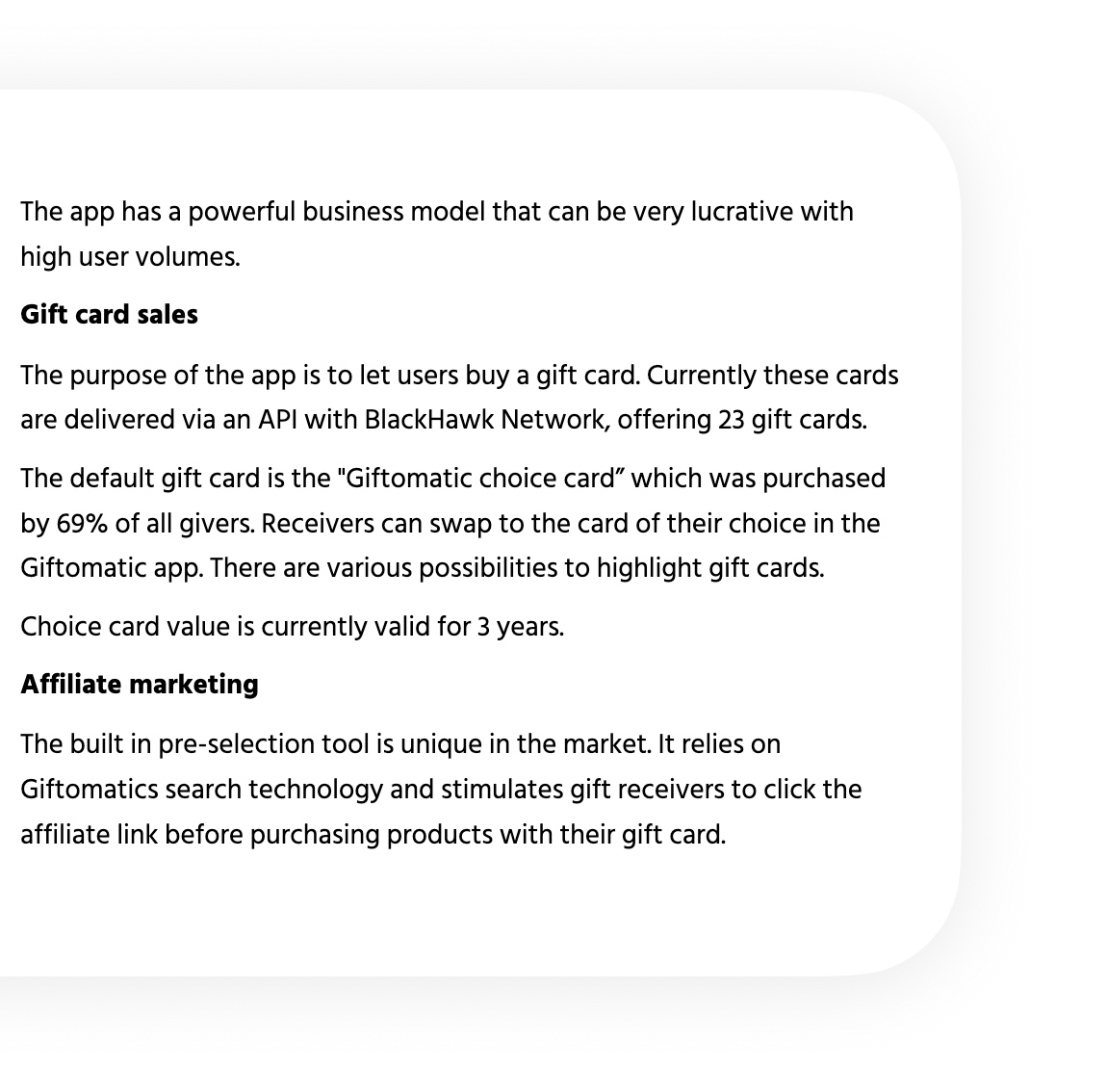 The app has a powerful business model that can be very lucrative with high user volumes.

Gift card sales

The purpose of the app is to let users buy a gift card. Currently these cards are delivered via an API with BlackHawk Network, offering 23 gift cards.

The default gift card is the "Giftomatic choice card” which was purchased by 69% of all givers. Receivers can swap to the card of their choice in the Giftomatic app. There are various possibilities to highlight gift cards.

Choice card value is currently valid for 3 years.

Affiliate marketing

The built in pre-selection tool is unique in the market. It relies on Giftomatics search technology and stimulates gift receivers to click the affiliate link before purchasing products with their gift card.